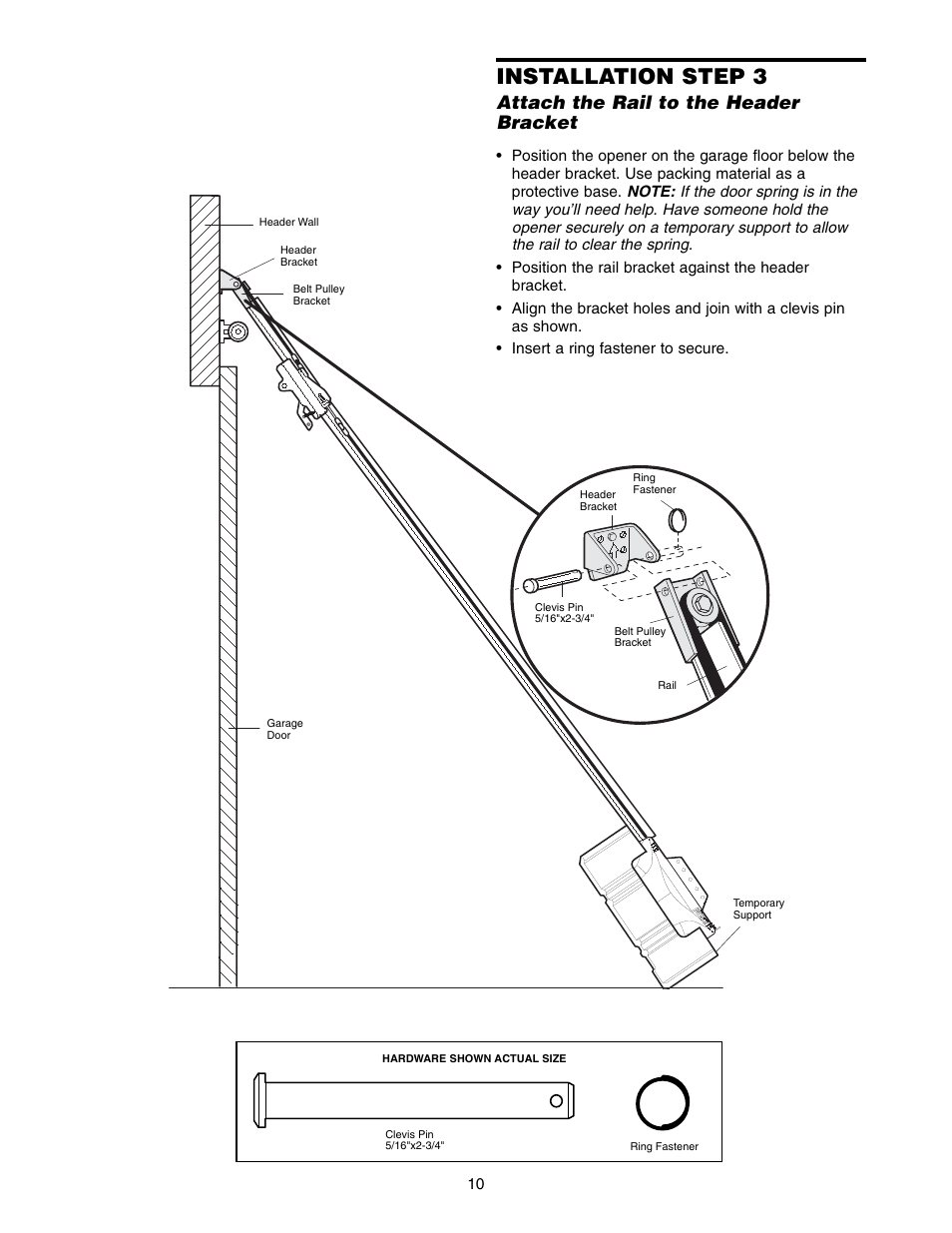 INSTALLATION STEP 3

Attach the Rail to the Header Bracket

• Position the opener on the garage floor below the header bracket. Use packing material as a protective base. NOTE: If the door spring is in the way you'll need help. Have someone hold the opener securely on a temporary support to allow the rail to clear the spring.
• Position the rail bracket against the header bracket.
• Align the bracket holes and join with a clevis pin as shown.
• Insert a ring fastener to secure.

Header Wall
Header Bracket
Belt Pulley Bracket
Garage Door

Header Bracket
Ring Fastener
Clevis Pin 5/16"x2-3/4"
Belt Pulley Bracket
Rail

Temporary Support

HARDWARE SHOWN ACTUAL SIZE
Clevis Pin 5/16"x2-3/4"
Ring Fastener

10